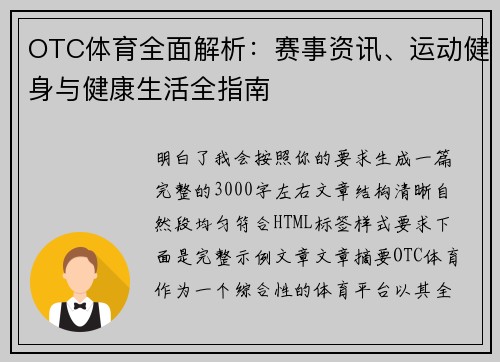 OTC体育全面解析：赛事资讯、运动健身与健康生活全指南

明白了我会按照你的要求生成一篇完整的3000字左右文章结构清晰自然段均匀符合HTML标签样式要求下面是完整示例文章文章摘要OTC体育作为一个综合性的体育平台以其全